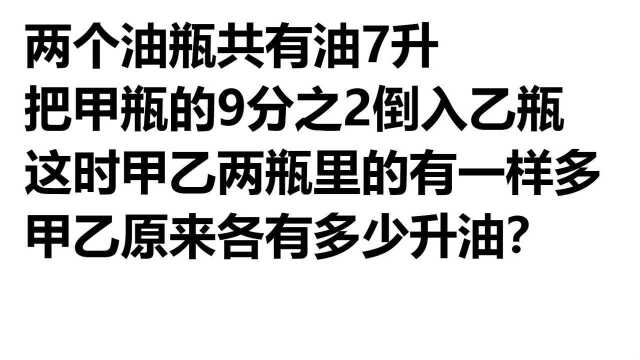 两个油瓶共有油7升
把甲瓶的9分之2倒入乙瓶
这时甲乙两瓶里的有一样多
甲乙原来各有多少升油?